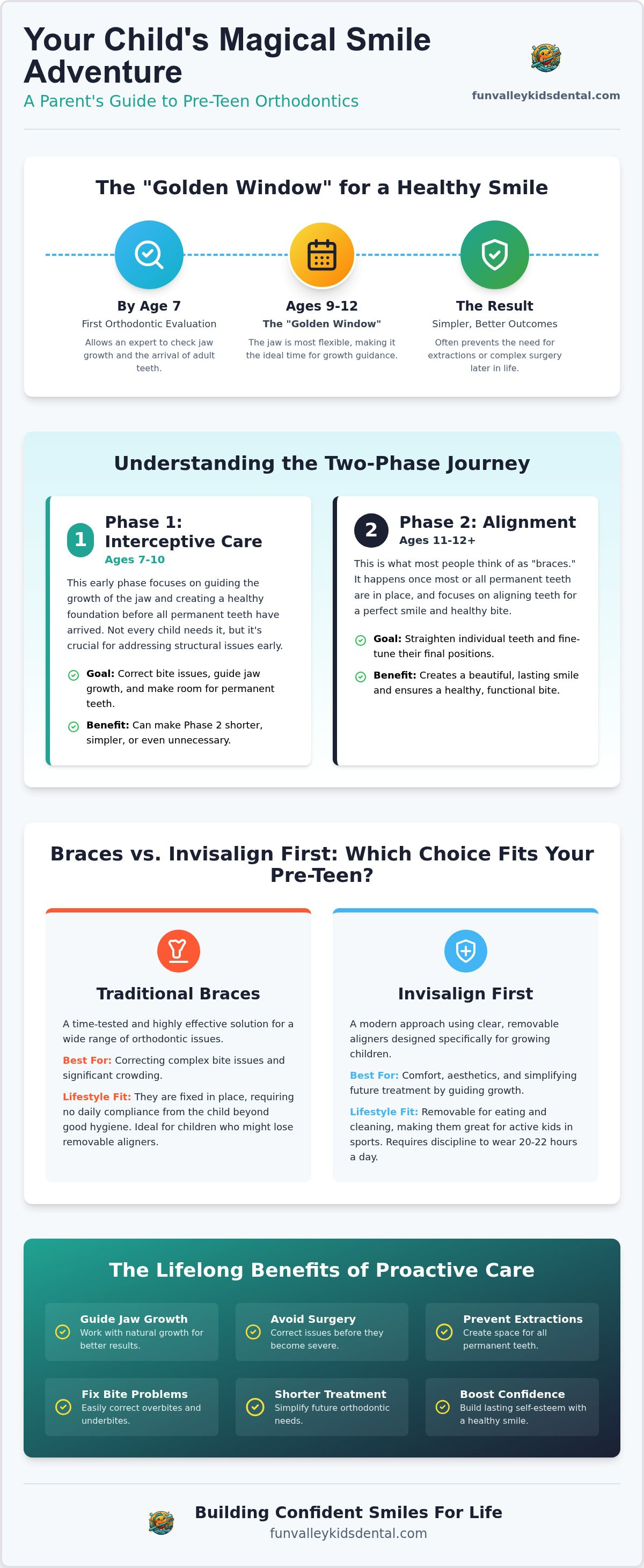 Your Child's Magical Smile Adventure

A Parent's Guide to Pre-Teen Orthodontics

funvalleykidsdental.com

The "Golden Window" for a Healthy Smile

By Age 7
First Orthodontic Evaluation
Allows an expert to check jaw growth and the arrival of adult teeth.

Ages 9-12
The "Golden Window"
The jaw is most flexible, making it the ideal time for growth guidance.

The Result
Simpler, Better Outcomes
Often prevents the need for extractions or complex surgery later in life.

Understanding the Two-Phase Journey

1 Phase 1: Interceptive Care
Ages 7-10
This early phase focuses on guiding the growth of the jaw and creating a healthy foundation before all permanent teeth have arrived. Not every child needs it, but it's crucial for addressing structural issues early.
Goal: Correct bite issues, guide jaw growth, and make room for permanent teeth.
Benefit: Can make Phase 2 shorter, simpler, or even unnecessary.

2 Phase 2: Alignment
Ages 11-12+
This is what most people think of as "braces." It happens once most or all permanent teeth are in place, and focuses on aligning teeth for a perfect smile and healthy bite.
Goal: Straighten individual teeth and fine-tune their final positions.
Benefit: Creates a beautiful, lasting smile and ensures a healthy, functional bite.

Braces vs. Invisalign First: Which Choice Fits Your Pre-Teen?

Traditional Braces
A time-tested and highly effective solution for a wide range of orthodontic issues.
Best For: Correcting complex bite issues and significant crowding.
Lifestyle Fit: They are fixed in place, requiring no daily compliance from the child beyond good hygiene. Ideal for children who might lose removable aligners.

Invisalign First
A modern approach using clear, removable aligners designed specifically for growing children.
Best For: Comfort, aesthetics, and simplifying future treatment by guiding growth.
Lifestyle Fit: Removable for eating and cleaning, making them great for active kids in sports. Requires discipline to wear 20-22 hours a day.

The Lifelong Benefits of Proactive Care

Guide Jaw Growth
Work with natural growth for better results.

Avoid Surgery
Correct issues before they become severe.

Prevent Extractions
Create space for all permanent teeth.

Fix Bite Problems
Easily correct overbites and underbites.

Shorter Treatment
Simplify future orthodontic needs.

Boost Confidence
Build lasting self-esteem with a healthy smile.

Building Confident Smiles For Life
funvalleykidsdental.com